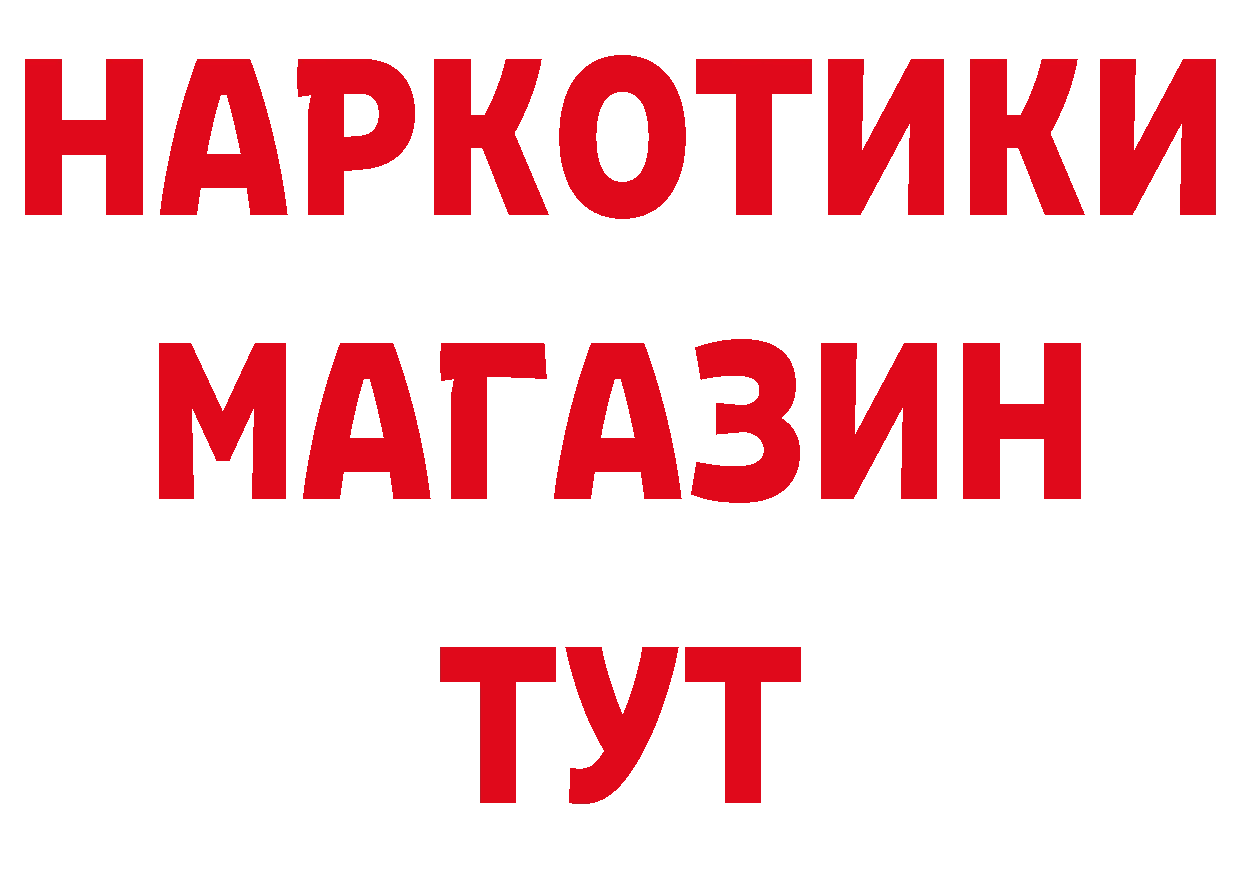 НАРКОТИКИ
МАГАЗИН
ТУТ